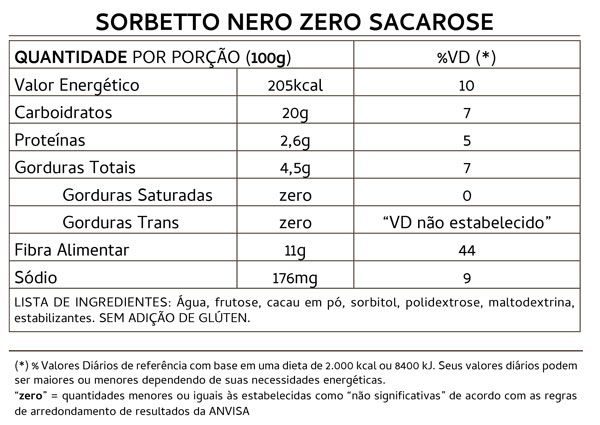 SORBETTO NERO ZERO SACAROSE

| QUANTIDADE POR PORÇÃO (100g) | | %VD (*) |
|---|---|---|
| Valor Energético | 205kcal | 10 |
| Carboidratos | 20g | 7 |
| Proteínas | 2,6g | 5 |
| Gorduras Totais | 4,5g | 7 |
| Gorduras Saturadas | zero | 0 |
| Gorduras Trans | zero | "VD não estabelecido" |
| Fibra Alimentar | 11g | 44 |
| Sódio | 176mg | 9 |

LISTA DE INGREDIENTES: Água, frutose, cacau em pó, sorbitol, polidextrose, maltodextrina, estabilizantes. SEM ADIÇÃO DE GLÚTEN.

(*) % Valores Diários de referência com base em uma dieta de 2.000 kcal ou 8400 kJ. Seus valores diários podem ser maiores ou menores dependendo de suas necessidades energéticas.
"zero" = quantidades menores ou iguais às estabelecidas como "não significativas" de acordo com as regras de arredondamento de resultados da ANVISA